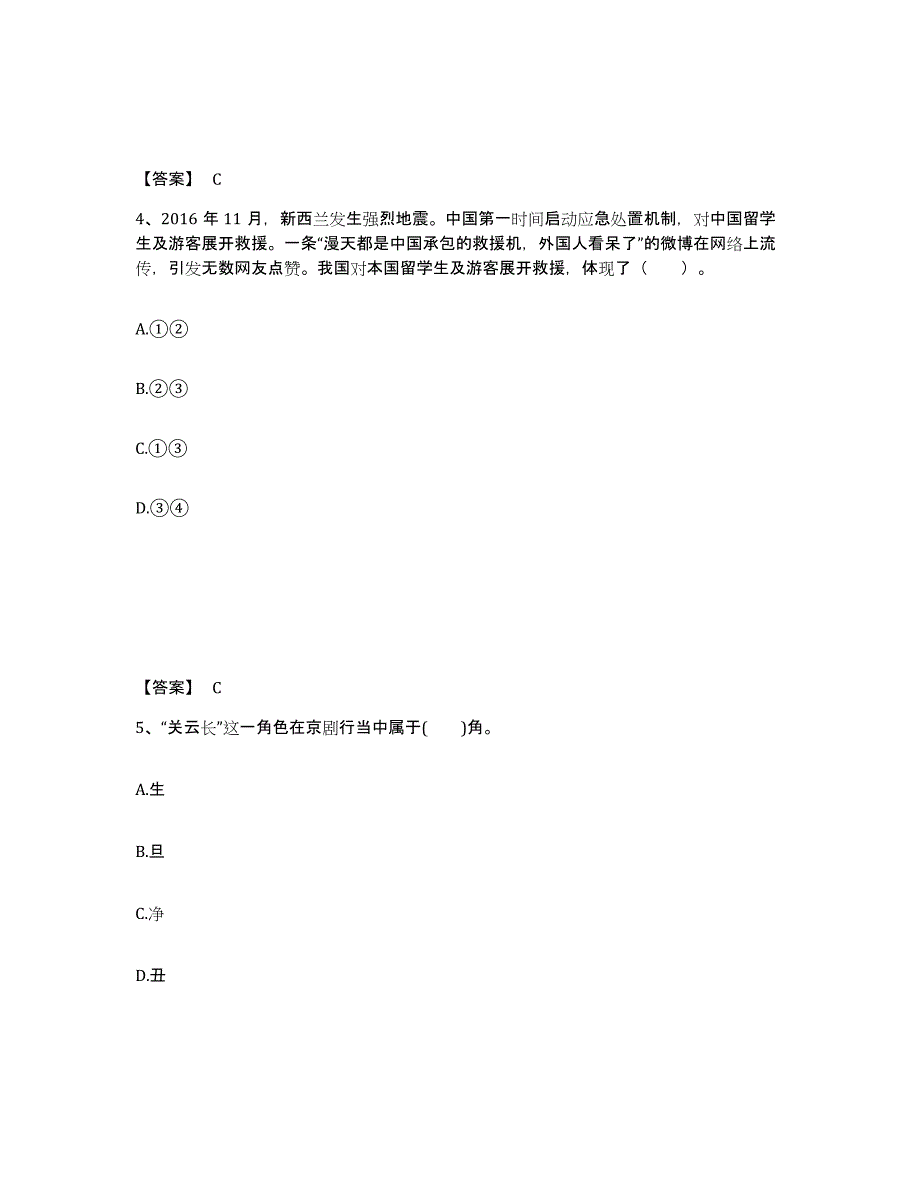 【答案】 C

4、2016 年 11 月，新西兰发生强烈地震。中国第一时间启动应急处置机制，对中国留学生及游客展开救援。一条“漫天都是中国承包的救援机，外国人看呆了”的微博在网络上流传，引发无数网友点赞。我国对本国留学生及游客展开救援，体现了（ ）。

A.①②

B.②③

C.①③

D.③④

【答案】 C

5、“关云长”这一角色在京剧行当中属于( )角。

A.生

B.旦

C.净

D.丑